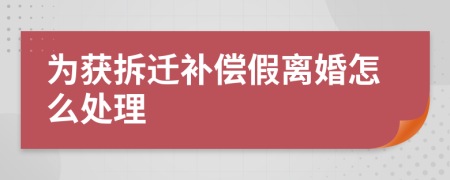 为获拆迁补偿假离婚怎么处理